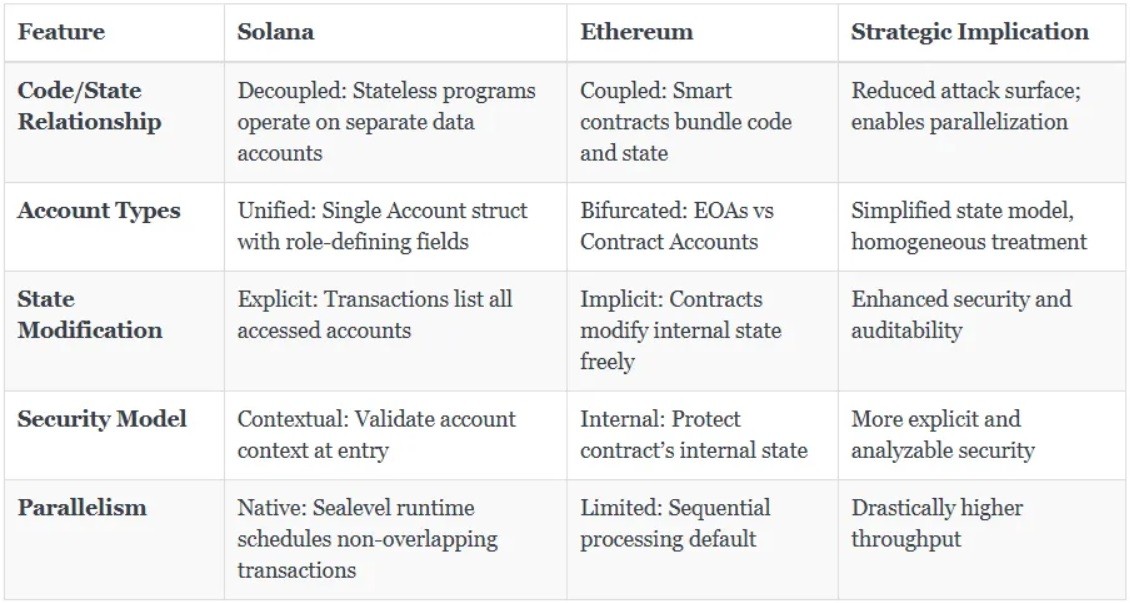 | Feature | Solana | Ethereum | Strategic Implication |
|---|---|---|---|
| Code/State Relationship | Decoupled: Stateless programs operate on separate data accounts | Coupled: Smart contracts bundle code and state | Reduced attack surface; enables parallelization |
| Account Types | Unified: Single Account struct with role-defining fields | Bifurcated: EOAs vs Contract Accounts | Simplified state model, homogeneous treatment |
| State Modification | Explicit: Transactions list all accessed accounts | Implicit: Contracts modify internal state freely | Enhanced security and auditability |
| Security Model | Contextual: Validate account context at entry | Internal: Protect contract's internal state | More explicit and analyzable security |
| Parallelism | Native: Sealevel runtime schedules non-overlapping transactions | Limited: Sequential processing default | Drastically higher throughput |